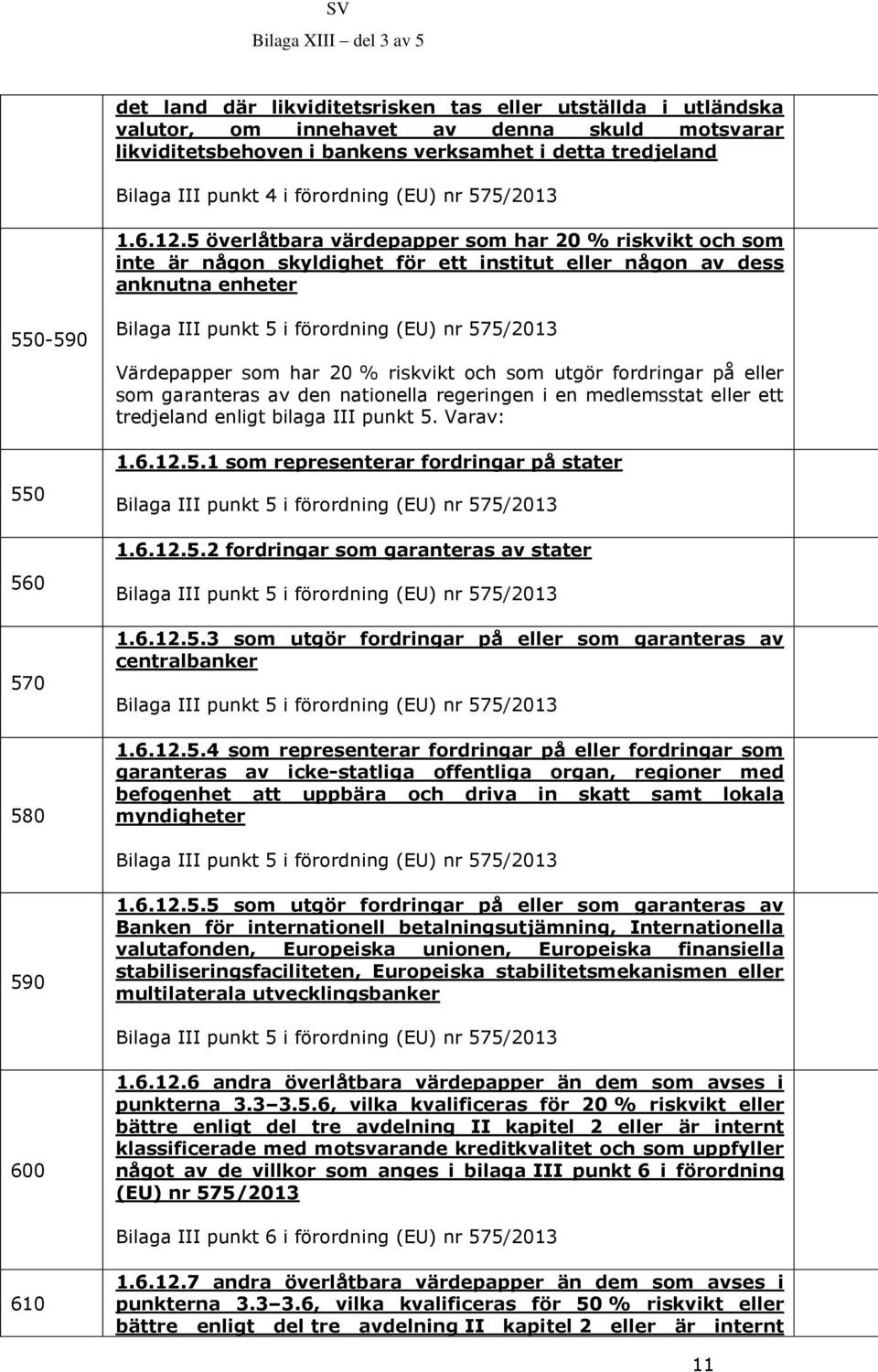 SV

Bilaga XIII – del 3 av 5

| | |
|---|---|
| | det land där likviditetsrisken tas eller utställda i utländska valutor, om innehavet av denna skuld motsvarar likviditetsbehoven i bankens verksamhet i detta tredjeland<br><br>Bilaga III punkt 4 i förordning (EU) nr 575/2013 |
| 550-590 | 1.6.12.5 överlåtbara värdepapper som har 20 % riskvikt och som inte är någon skyldighet för ett institut eller någon av dess anknutna enheter<br><br>Bilaga III punkt 5 i förordning (EU) nr 575/2013<br><br>Värdepapper som har 20 % riskvikt och som utgör fordringar på eller som garanteras av den nationella regeringen i en medlemsstat eller ett tredjeland enligt bilaga III punkt 5. Varav: |
| 550 | 1.6.12.5.1 som representerar fordringar på stater<br><br>Bilaga III punkt 5 i förordning (EU) nr 575/2013 |
| 560 | 1.6.12.5.2 fordringar som garanteras av stater<br><br>Bilaga III punkt 5 i förordning (EU) nr 575/2013 |
| 570 | 1.6.12.5.3 som utgör fordringar på eller som garanteras av centralbanker<br><br>Bilaga III punkt 5 i förordning (EU) nr 575/2013 |
| 580 | 1.6.12.5.4 som representerar fordringar på eller fordringar som garanteras av icke-statliga offentliga organ, regioner med befogenhet att uppbära och driva in skatt samt lokala myndigheter<br><br>Bilaga III punkt 5 i förordning (EU) nr 575/2013 |
| 590 | 1.6.12.5.5 som utgör fordringar på eller som garanteras av Banken för internationell betalningsutjämning, Internationella valutafonden, Europeiska unionen, Europeiska finansiella stabiliseringsfaciliteten, Europeiska stabilitetsmekanismen eller multilaterala utvecklingsbanker<br><br>Bilaga III punkt 5 i förordning (EU) nr 575/2013 |
| 600 | 1.6.12.6 andra överlåtbara värdepapper än dem som avses i punkterna 3.3–3.5.6, vilka kvalificeras för 20 % riskvikt eller bättre enligt del tre avdelning II kapitel 2 eller är internt klassificerade med motsvarande kreditkvalitet och som uppfyller något av de villkor som anges i bilaga III punkt 6 i förordning (EU) nr 575/2013<br><br>Bilaga III punkt 6 i förordning (EU) nr 575/2013 |
| 610 | 1.6.12.7 andra överlåtbara värdepapper än dem som avses i punkterna 3.3–3.6, vilka kvalificeras för 50 % riskvikt eller bättre enligt del tre avdelning II kapitel 2 eller är internt |

11